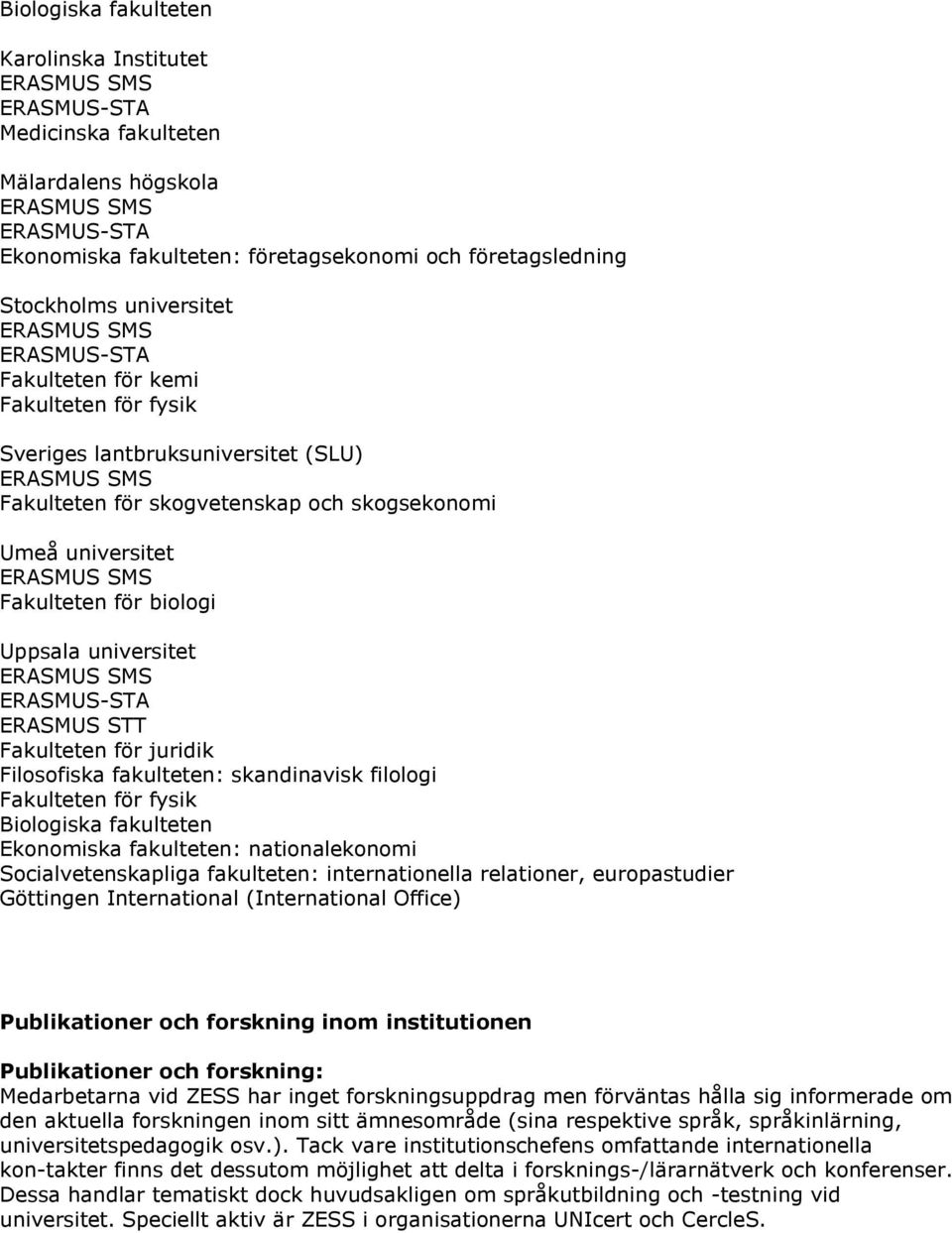 Biologiska fakulteten

Karolinska Institutet
ERASMUS SMS
ERASMUS-STA
Medicinska fakulteten

Mälardalens högskola
ERASMUS SMS
ERASMUS-STA
Ekonomiska fakulteten: företagsekonomi och företagsledning

Stockholms universitet
ERASMUS SMS
ERASMUS-STA
Fakulteten för kemi
Fakulteten för fysik

Sveriges lantbruksuniversitet (SLU)
ERASMUS SMS
Fakulteten för skogvetenskap och skogsekonomi

Umeå universitet
ERASMUS SMS
Fakulteten för biologi

Uppsala universitet
ERASMUS SMS
ERASMUS-STA
ERASMUS STT
Fakulteten för juridik
Filosofiska fakulteten: skandinavisk filologi
Fakulteten för fysik
Biologiska fakulteten
Ekonomiska fakulteten: nationalekonomi
Socialvetenskapliga fakulteten: internationella relationer, europastudier
Göttingen International (International Office)

Publikationer och forskning inom institutionen

Publikationer och forskning:
Medarbetarna vid ZESS har inget forskningsuppdrag men förväntas hålla sig informerade om den aktuella forskningen inom sitt ämnesområde (sina respektive språk, språkinlärning, universitetspedagogik osv.). Tack vare institutionschefens omfattande internationella kon-takter finns det dessutom möjlighet att delta i forsknings-/lärarnätverk och konferenser. Dessa handlar tematiskt dock huvudsakligen om språkutbildning och -testning vid universitet. Speciellt aktiv är ZESS i organisationerna UNIcert och CercleS.